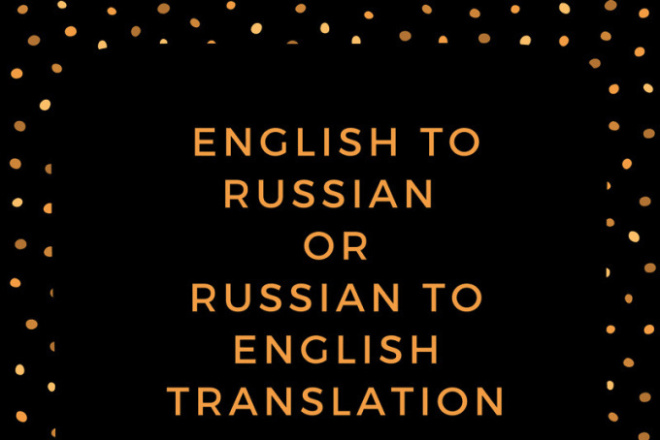 ENGLISH TO RUSSIAN OR RUSSIAN TO ENGLISH TRANSLATION